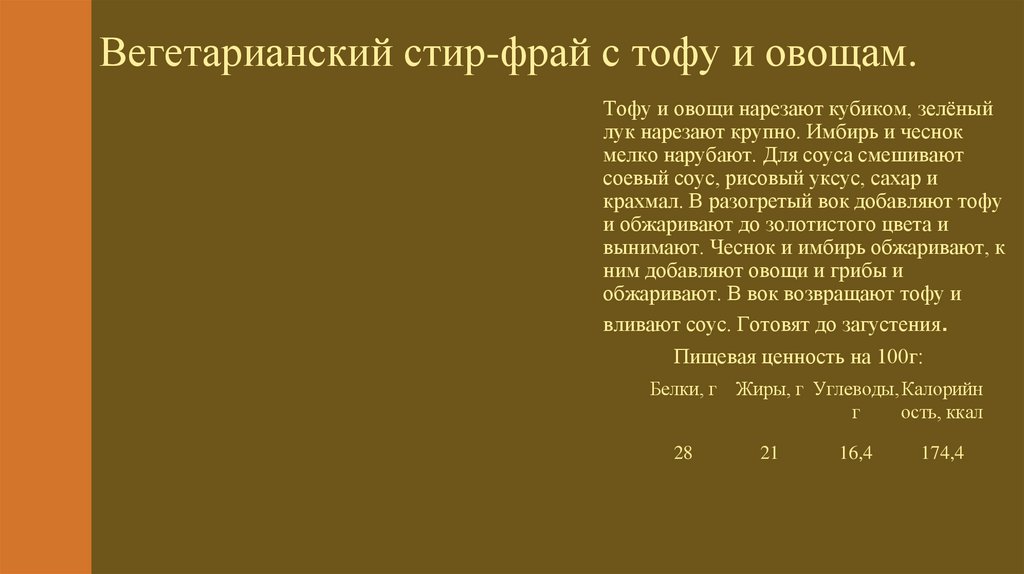 Вегетарианский стир-фрай с тофу и овощам.

Тофу и овощи нарезают кубиком, зелёный лук нарезают крупно. Имбирь и чеснок мелко нарубают. Для соуса смешивают соевый соус, рисовый уксус, сахар и крахмал. В разогретый вок добавляют тофу и обжаривают до золотистого цвета и вынимают. Чеснок и имбирь обжаривают, к ним добавляют овощи и грибы и обжаривают. В вок возвращают тофу и вливают соус. Готовят до загустения.

Пищевая ценность на 100г:

| Белки, г | Жиры, г | Углеводы, г | Калорийность, ккал |
|---|---|---|---|
| 28 | 21 | 16,4 | 174,4 |